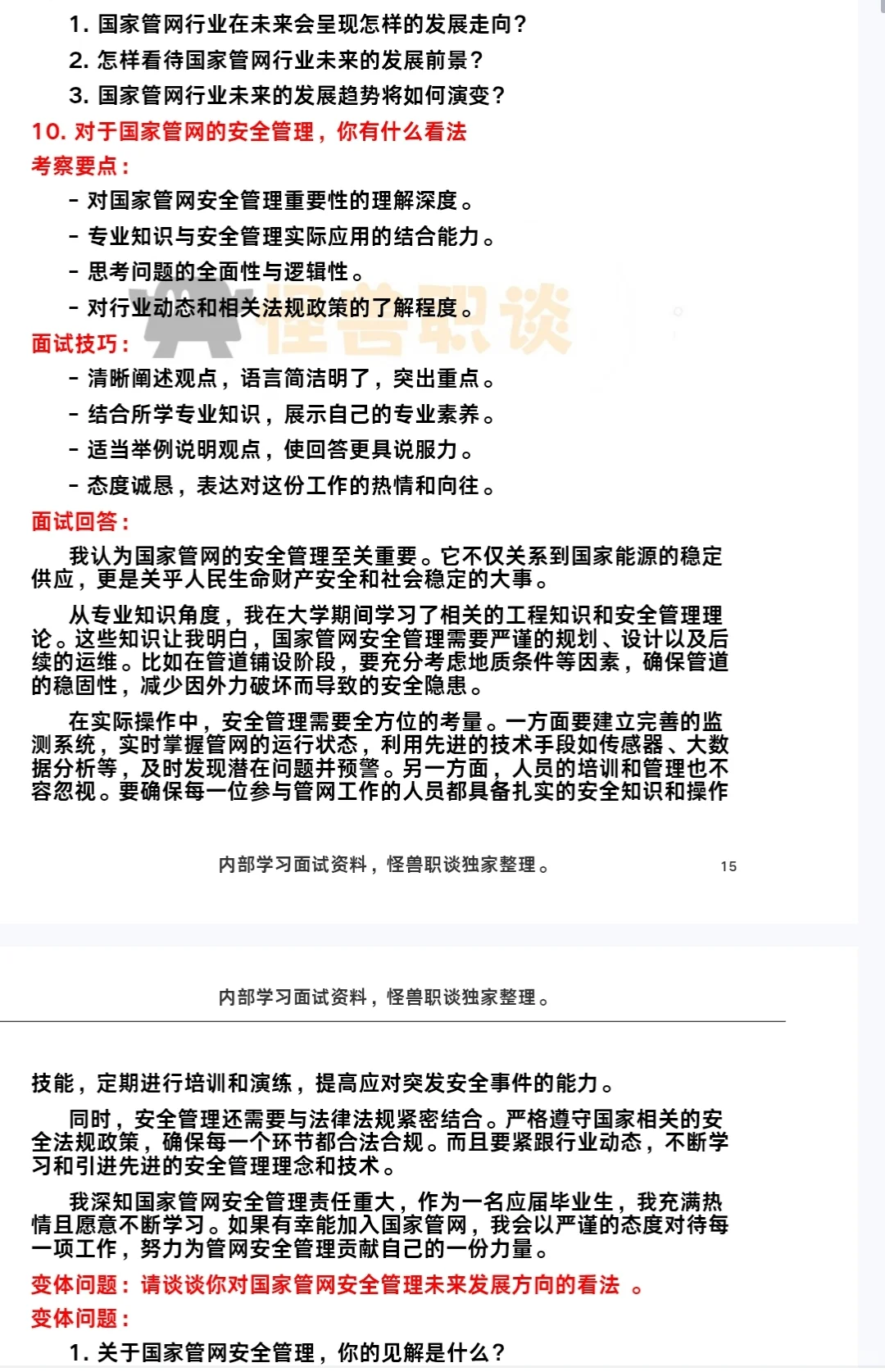 1. 国家管网行业在未来会呈现怎样的发展走向？
2. 怎样看待国家管网行业未来的发展前景？
3. 国家管网行业未来的发展趋势将如何演变？
10. 对于国家管网的安全管理，你有什么看法
考察要点：
- 对国家管网安全管理重要性的理解深度。
- 专业知识与安全管理实际应用的结合能力。
- 思考问题的全面性与逻辑性。
- 对行业动态和相关法规政策的了解程度。
怪兽职谈
面试技巧：
- 清晰阐述观点，语言简洁明了，突出重点。
- 结合所学专业知识，展示自己的专业素养。
- 适当举例说明观点，使回答更具说服力。
- 态度诚恳，表达对这份工作的热情和向往。
面试回答：

我认为国家管网的安全管理至关重要。它不仅关系到国家能源的稳定供应，更是关乎人民生命财产安全和社会稳定的大事。

从专业知识角度，我在大学期间学习了相关的工程知识和安全管理理论。这些知识让我明白，国家管网安全管理需要严谨的规划、设计以及后续的运维。比如在管道铺设阶段，要充分考虑地质条件等因素，确保管道的稳固性，减少因外力破坏而导致的安全隐患。

在实际操作中，安全管理需要全方位的考量。一方面要建立完善的监测系统，实时掌握管网的运行状态，利用先进的技术手段如传感器、大数据分析等，及时发现潜在问题并预警。另一方面，人员的培训和管理也不容忽视。要确保每一位参与管网工作的人员都具备扎实的安全知识和操作

内部学习面试资料，怪兽职谈独家整理。 15

内部学习面试资料，怪兽职谈独家整理。

技能，定期进行培训和演练，提高应对突发安全事件的能力。

同时，安全管理还需要与法律法规紧密结合。严格遵守国家相关的安全法规政策，确保每一个环节都合法合规。而且要紧跟行业动态，不断学习和引进先进的安全管理理念和技术。

我深知国家管网安全管理责任重大，作为一名应届毕业生，我充满热情且愿意不断学习。如果有幸能加入国家管网，我会以严谨的态度对待每一项工作，努力为管网安全管理贡献自己的一份力量。
变体问题：请谈谈你对国家管网安全管理未来发展方向的看法 。
变体问题：
1. 关于国家管网安全管理，你的见解是什么？